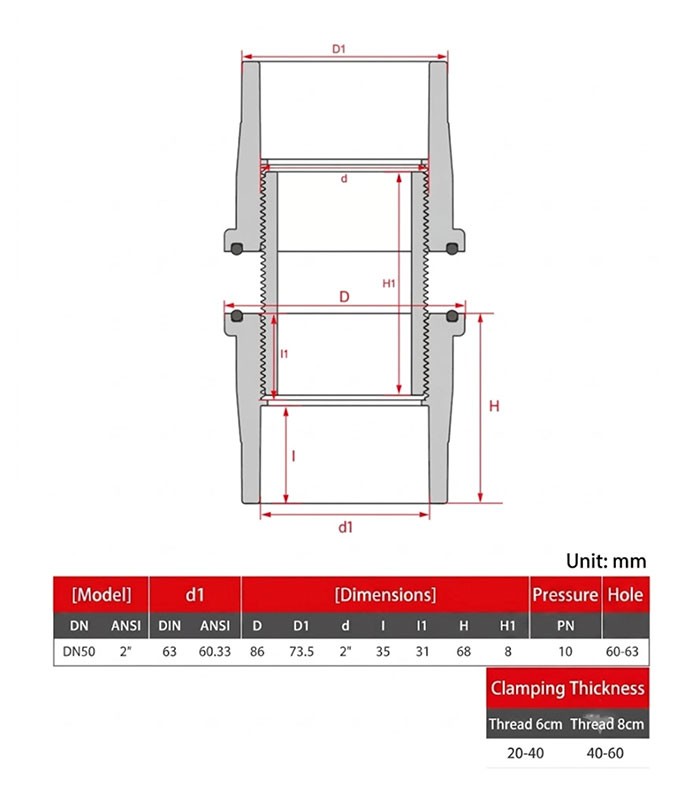 D1

d

H1

D

l1

H

l

d1

Unit: mm

| [Model] | | d1 | | [Dimensions] | | | | | | | Pressure | Hole |
|---|---|---|---|---|---|---|---|---|---|---|---|---|
| DN | ANSI | DIN | ANSI | D | D1 | d | l | l1 | H | H1 | PN | |
| DN50 | 2" | 63 | 60.33 | 86 | 73.5 | 2" | 35 | 31 | 68 | 8 | 10 | 60-63 |

| Clamping Thickness | |
|---|---|
| Thread 6cm | Thread 8cm |
| 20-40 | 40-60 |